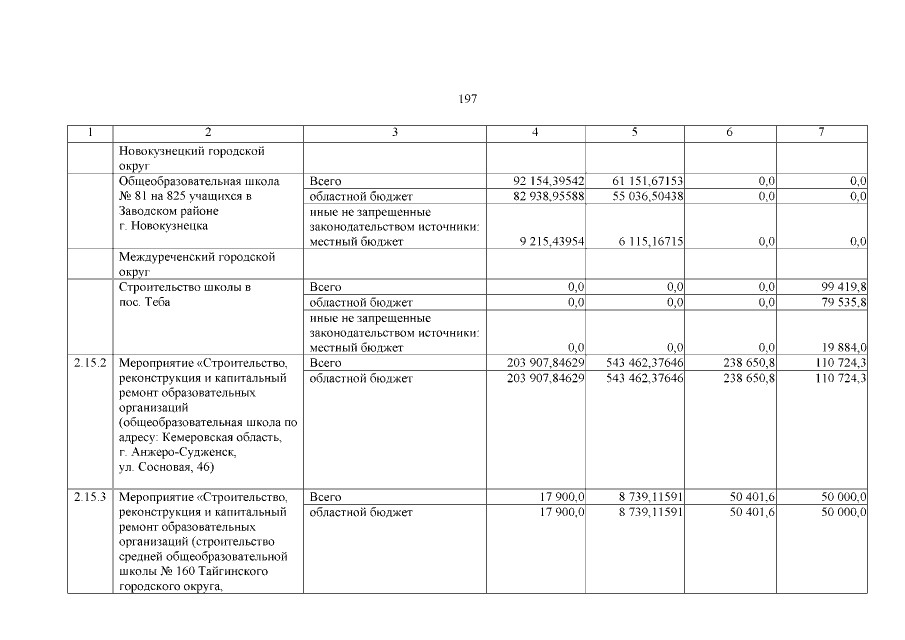 197

| 1 | 2 | 3 | 4 | 5 | 6 | 7 |
|---|---|---|---|---|---|---|
| | Новокузнецкий городской округ | | | | | |
| | Общеобразовательная школа № 81 на 825 учащихся в Заводском районе г. Новокузнецка | Всего | 92 154,39542 | 61 151,67153 | 0,0 | 0,0 |
| | | областной бюджет | 82 938,95588 | 55 036,50438 | 0,0 | 0,0 |
| | | иные не запрещенные законодательством источники: местный бюджет | 9 215,43954 | 6 115,16715 | 0,0 | 0,0 |
| | Междуреченский городской округ | | | | | |
| | Строительство школы в пос. Теба | Всего | 0,0 | 0,0 | 0,0 | 99 419,8 |
| | | областной бюджет | 0,0 | 0,0 | 0,0 | 79 535,8 |
| | | иные не запрещенные законодательством источники: местный бюджет | 0,0 | 0,0 | 0,0 | 19 884,0 |
| 2.15.2 | Мероприятие «Строительство, реконструкция и капитальный ремонт образовательных организаций (общеобразовательная школа по адресу: Кемеровская область, г. Анжеро-Судженск, ул. Сосновая, 46) | Всего | 203 907,84629 | 543 462,37646 | 238 650,8 | 110 724,3 |
| | | областной бюджет | 203 907,84629 | 543 462,37646 | 238 650,8 | 110 724,3 |
| 2.15.3 | Мероприятие «Строительство, реконструкция и капитальный ремонт образовательных организаций (строительство средней общеобразовательной школы № 160 Тайгинского городского округа, | Всего | 17 900,0 | 8 739,11591 | 50 401,6 | 50 000,0 |
| | | областной бюджет | 17 900,0 | 8 739,11591 | 50 401,6 | 50 000,0 |